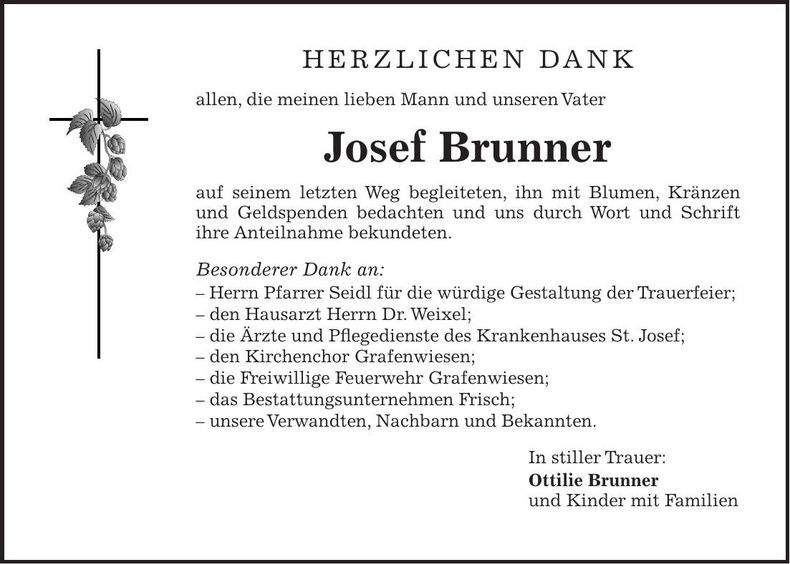 HERZLICHEN DANK

allen, die meinen lieben Mann und unseren Vater

Josef Brunner

auf seinem letzten Weg begleiteten, ihn mit Blumen, Kränzen und Geldspenden bedachten und uns durch Wort und Schrift ihre Anteilnahme bekundeten.

Besonderer Dank an:
– Herrn Pfarrer Seidl für die würdige Gestaltung der Trauerfeier;
– den Hausarzt Herrn Dr. Weixel;
– die Ärzte und Pflegedienste des Krankenhauses St. Josef;
– den Kirchenchor Grafenwiesen;
– die Freiwillige Feuerwehr Grafenwiesen;
– das Bestattungsunternehmen Frisch;
– unsere Verwandten, Nachbarn und Bekannten.

In stiller Trauer:
Ottilie Brunner
und Kinder mit Familien